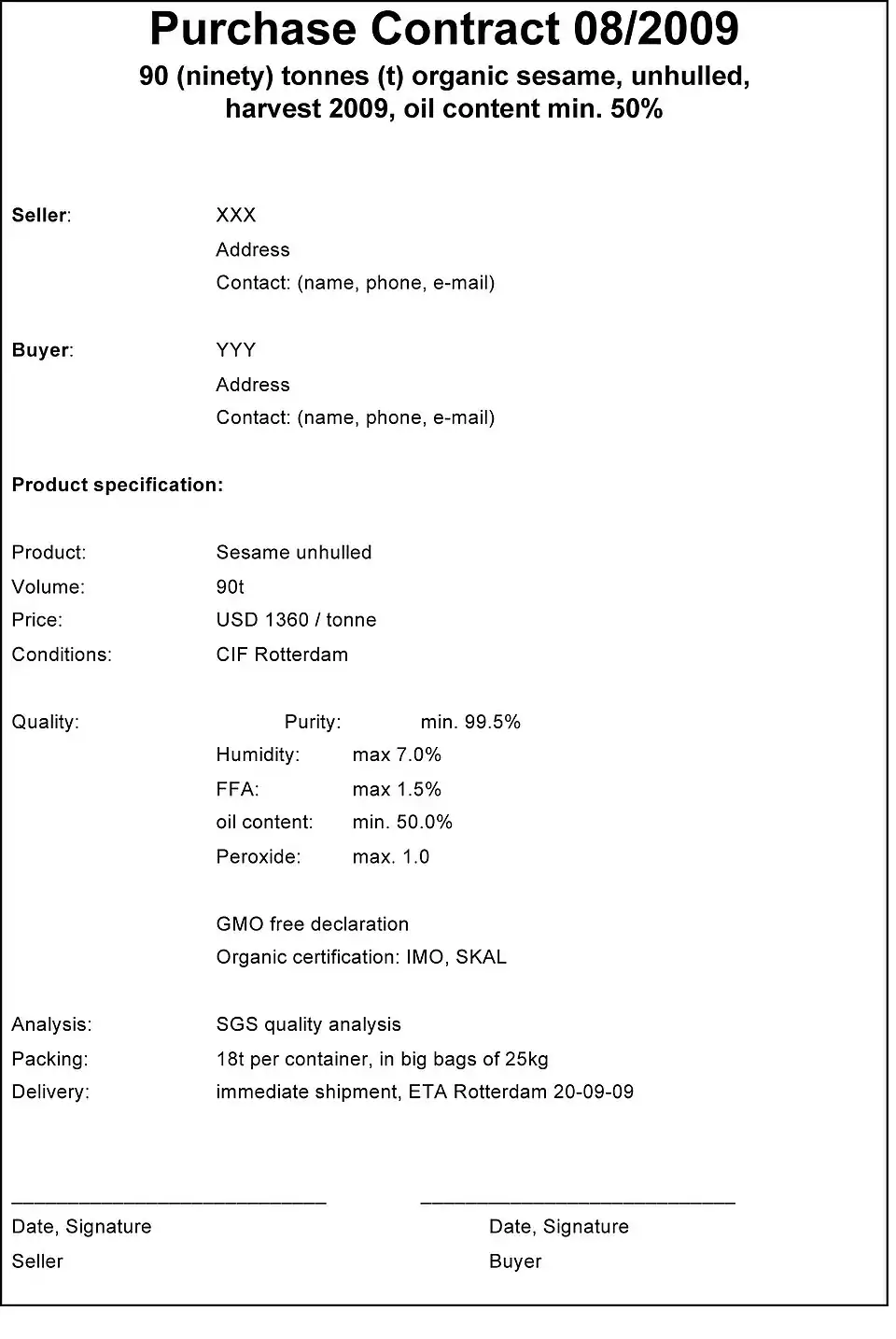 Purchase Contract 08/2009

90 (ninety) tonnes (t) organic sesame, unhulled, harvest 2009, oil content min. 50%

Seller: XXX
Address
Contact: (name, phone, e-mail)

Buyer: YYY
Address
Contact: (name, phone, e-mail)

Product specification:

Product: Sesame unhulled
Volume: 90t
Price: USD 1360 / tonne
Conditions: CIF Rotterdam

Quality: Purity: min. 99.5%
Humidity: max 7.0%
FFA: max 1.5%
oil content: min. 50.0%
Peroxide: max. 1.0

GMO free declaration
Organic certification: IMO, SKAL

Analysis: SGS quality analysis
Packing: 18t per container, in big bags of 25kg
Delivery: immediate shipment, ETA Rotterdam 20-09-09

Date, Signature
Seller

Date, Signature
Buyer